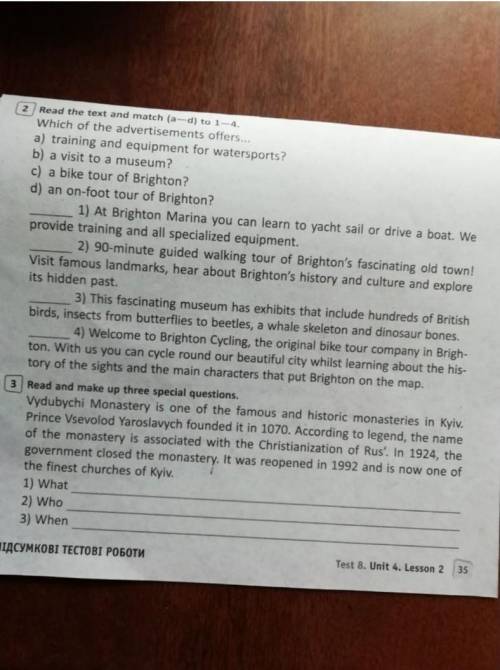 2 Read the text and match (a—d) to 1—4.
Which of the advertisements offers...
a) training and equipment for watersports?
b) a visit to a museum?
c) a bike tour of Brighton?
d) an on-foot tour of Brighton?

______ 1) At Brighton Marina you can learn to yacht sail or drive a boat. We provide training and all specialized equipment.

______ 2) 90-minute guided walking tour of Brighton's fascinating old town! Visit famous landmarks, hear about Brighton's history and culture and explore its hidden past.

______ 3) This fascinating museum has exhibits that include hundreds of British birds, insects from butterflies to beetles, a whale skeleton and dinosaur bones.

______ 4) Welcome to Brighton Cycling, the original bike tour company in Brighton. With us you can cycle round our beautiful city whilst learning about the history of the sights and the main characters that put Brighton on the map.

3 Read and make up three special questions.
Vydubychi Monastery is one of the famous and historic monasteries in Kyiv. Prince Vsevolod Yaroslavych founded it in 1070. According to legend, the name of the monastery is associated with the Christianization of Rus'. In 1924, the government closed the monastery. It was reopened in 1992 and is now one of the finest churches of Kyiv.
1) What ______
2) Who ______
3) When ______

ІДСУМКОВІ ТЕСТОВІ РОБОТИ

Test 8. Unit 4. Lesson 2 35